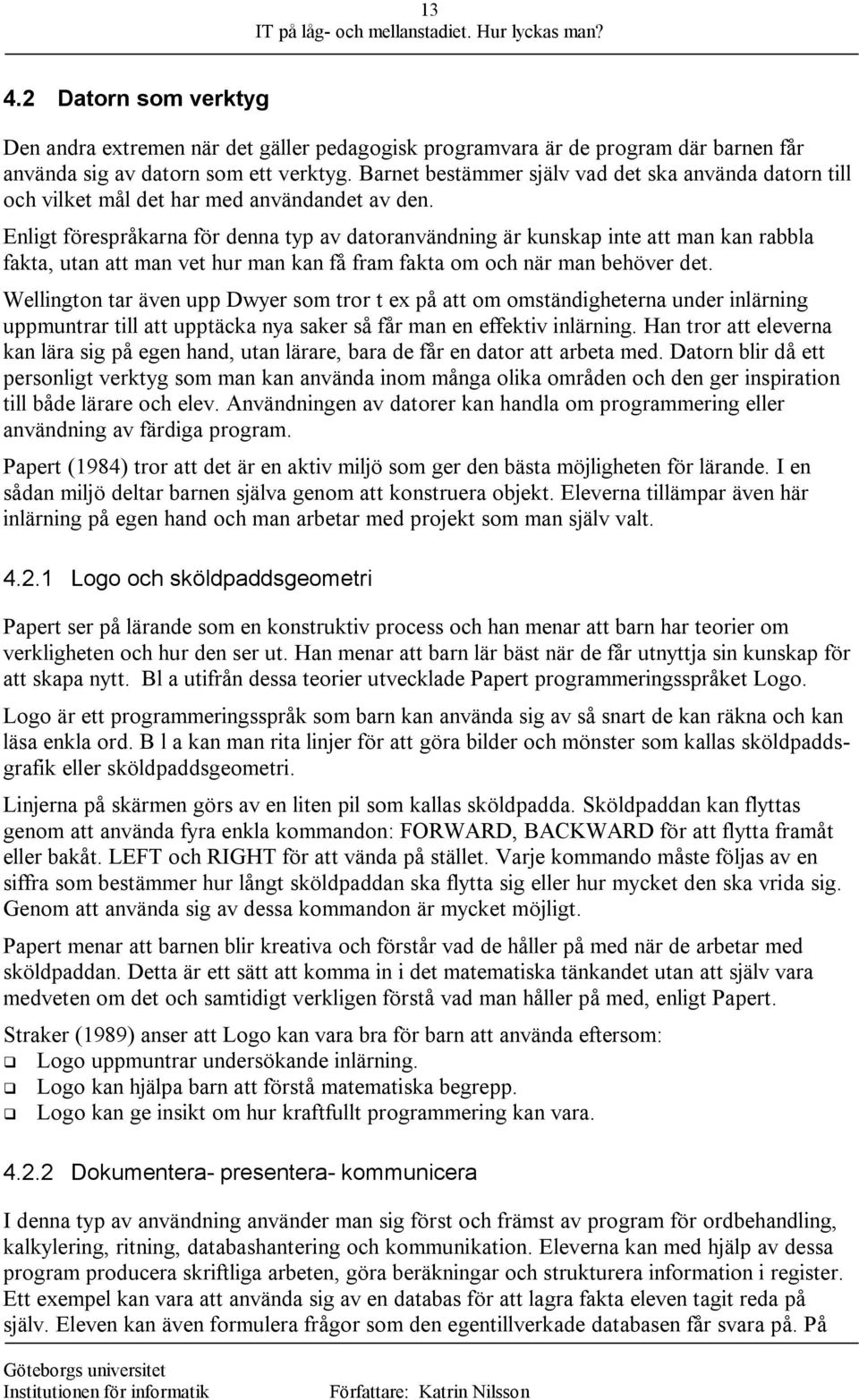 13
IT på låg- och mellanstadiet. Hur lyckas man?

4.2 Datorn som verktyg

Den andra extremen när det gäller pedagogisk programvara är de program där barnen får använda sig av datorn som ett verktyg. Barnet bestämmer själv vad det ska använda datorn till och vilket mål det har med användandet av den.

Enligt förespråkarna för denna typ av datoranvändning är kunskap inte att man kan rabbla fakta, utan att man vet hur man kan få fram fakta om och när man behöver det.

Wellington tar även upp Dwyer som tror t ex på att om omständigheterna under inlärning uppmuntrar till att upptäcka nya saker så får man en effektiv inlärning. Han tror att eleverna kan lära sig på egen hand, utan lärare, bara de får en dator att arbeta med. Datorn blir då ett personligt verktyg som man kan använda inom många olika områden och den ger inspiration till både lärare och elev. Användningen av datorer kan handla om programmering eller användning av färdiga program.

Papert (1984) tror att det är en aktiv miljö som ger den bästa möjligheten för lärande. I en sådan miljö deltar barnen själva genom att konstruera objekt. Eleverna tillämpar även här inlärning på egen hand och man arbetar med projekt som man själv valt.

4.2.1 Logo och sköldpaddsgeometri

Papert ser på lärande som en konstruktiv process och han menar att barn har teorier om verkligheten och hur den ser ut. Han menar att barn lär bäst när de får utnyttja sin kunskap för att skapa nytt. Bl a utifrån dessa teorier utvecklade Papert programmeringsspråket Logo.

Logo är ett programmeringsspråk som barn kan använda sig av så snart de kan räkna och kan läsa enkla ord. B l a kan man rita linjer för att göra bilder och mönster som kallas sköldpaddsgrafik eller sköldpaddsgeometri.

Linjerna på skärmen görs av en liten pil som kallas sköldpadda. Sköldpaddan kan flyttas genom att använda fyra enkla kommandon: FORWARD, BACKWARD för att flytta framåt eller bakåt. LEFT och RIGHT för att vända på stället. Varje kommando måste följas av en siffra som bestämmer hur långt sköldpaddan ska flytta sig eller hur mycket den ska vrida sig. Genom att använda sig av dessa kommandon är mycket möjligt.

Papert menar att barnen blir kreativa och förstår vad de håller på med när de arbetar med sköldpaddan. Detta är ett sätt att komma in i det matematiska tänkandet utan att själv vara medveten om det och samtidigt verkligen förstå vad man håller på med, enligt Papert.

Straker (1989) anser att Logo kan vara bra för barn att använda eftersom:
❑ Logo uppmuntrar undersökande inlärning.
❑ Logo kan hjälpa barn att förstå matematiska begrepp.
❑ Logo kan ge insikt om hur kraftfullt programmering kan vara.

4.2.2 Dokumentera- presentera- kommunicera

I denna typ av användning använder man sig först och främst av program för ordbehandling, kalkylering, ritning, databashantering och kommunikation. Eleverna kan med hjälp av dessa program producera skriftliga arbeten, göra beräkningar och strukturera information i register. Ett exempel kan vara att använda sig av en databas för att lagra fakta eleven tagit reda på själv. Eleven kan även formulera frågor som den egentillverkade databasen får svara på. På

Göteborgs universitet
Institutionen för informatik Författare: Katrin Nilsson